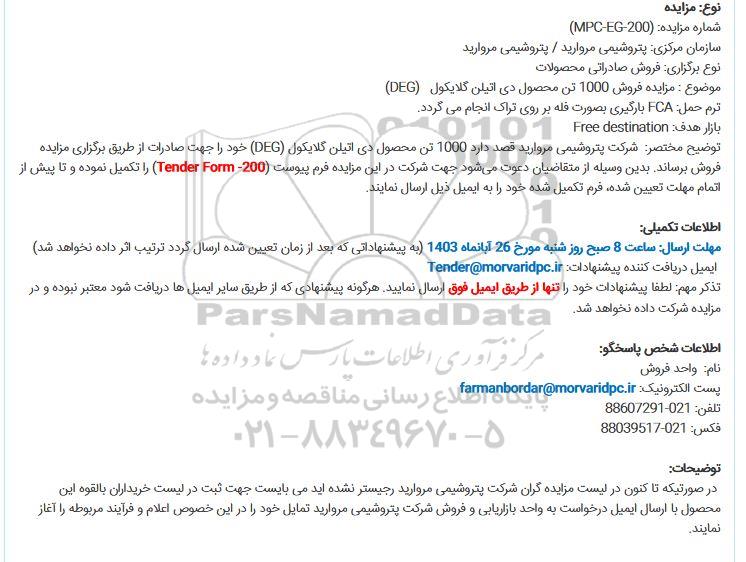 نوع: مزایده
شماره مزایده: (MPC-EG-200)
سازمان مرکزی: پتروشیمی مروارید / پتروشیمی مروارید
نوع برگزاری: فروش صادراتی محصولات
موضوع : مزایده فروش 1000 تن محصول دی اتیلن گلایکول (DEG)
ترم حمل: FCA بارگیری بصورت فله بر روی تراک انجام می گردد.
بازار هدف: Free destination
توضیح مختصر: شرکت پتروشیمی مروارید قصد دارد 1000 تن محصول دی اتیلن گلایکول (DEG) خود را جهت صادرات از طریق برگزاری مزایده فروش برساند. بدین وسیله از متقاضیان دعوت می‌شود جهت شرکت در این مزایده فرم پیوست (Tender Form -200) را تکمیل نموده و تا پیش از اتمام مهلت تعیین شده، فرم تکمیل شده خود را به ایمیل ذیل ارسال نمایند.

اطلاعات تکمیلی:
مهلت ارسال: ساعت 8 صبح روز شنبه مورخ 26 آبانماه 1403 (به پیشنهاداتی که بعد از زمان تعیین شده ارسال گردد ترتیب اثر داده نخواهد شد)
ایمیل دریافت کننده پیشنهادات: Tender@morvaridpc.ir
تذکر مهم: لطفا پیشنهادات خود را تنها از طریق ایمیل فوق ارسال نمایید. هرگونه پیشنهادی که از طریق سایر ایمیل ها دریافت شود معتبر نبوده و در مزایده شرکت داده نخواهد شد.

ParsNamadData
مرکز فرآوری اطلاعات پارس نماد داده ها
پایگاه اطلاع رسانی مناقصه و مزایده
۰۲۱-۸۸۳۴۹۶۷۰-۵

اطلاعات شخص پاسخگو:
نام: واحد فروش
پست الکترونیک: farmanbordar@morvaridpc.ir
تلفن: 021-88607291
فکس: 021-88039517

توضیحات:
در صورتیکه تا کنون در لیست مزایده گران شرکت پتروشیمی مروارید رجیستر نشده اید می بایست جهت ثبت در لیست خریداران بالقوه این محصول با ارسال ایمیل درخواست به واحد بازاریابی و فروش شرکت پتروشیمی مروارید تمایل خود را در این خصوص اعلام و فرآیند مربوطه را آغاز نمایند.